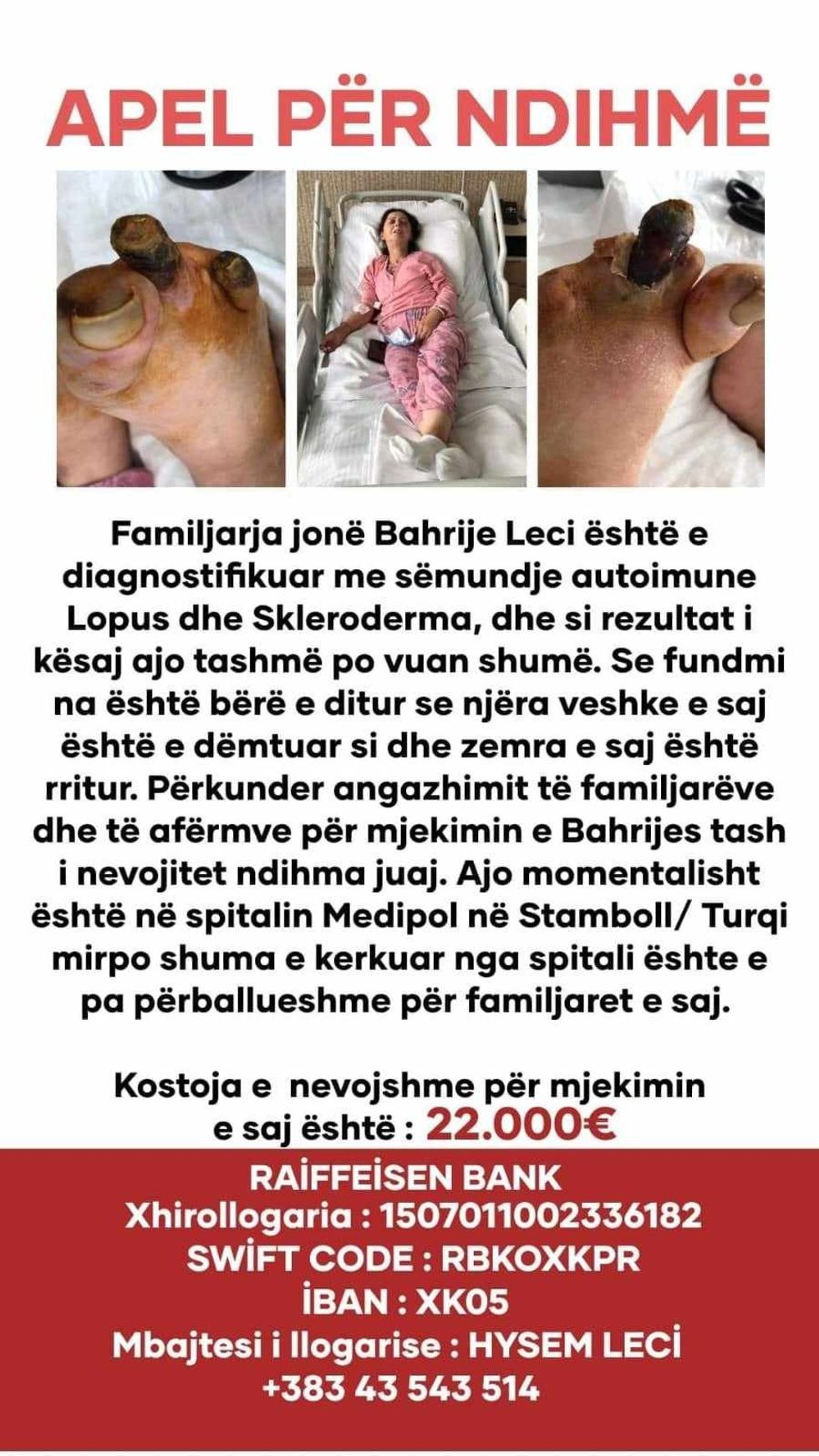 APEL PËR NDIHMË

Familjarja jonë Bahrije Leci është e diagnostifikuar me sëmundje autoimune Lopus dhe Skleroderma, dhe si rezultat i kësaj ajo tashmë po vuan shumë. Se fundmi na është bërë e ditur se njëra veshke e saj është e dëmtuar si dhe zemra e saj është rritur. Përkunder angazhimit të familjarëve dhe të afërmve për mjekimin e Bahrijes tash i nevojitet ndihma juaj. Ajo momentalisht është në spitalin Medipol në Stamboll/ Turqi mirpo shuma e kerkuar nga spitali ështe e pa përballueshme për familjaret e saj.

Kostoja e nevojshme për mjekimin e saj është : 22.000€

RAİFFEİSEN BANK
Xhirollogaria : 1507011002336182
SWİFT CODE : RBKOXKPR
İBAN : XK05
Mbajtesi i llogarise : HYSEM LECİ
+383 43 543 514